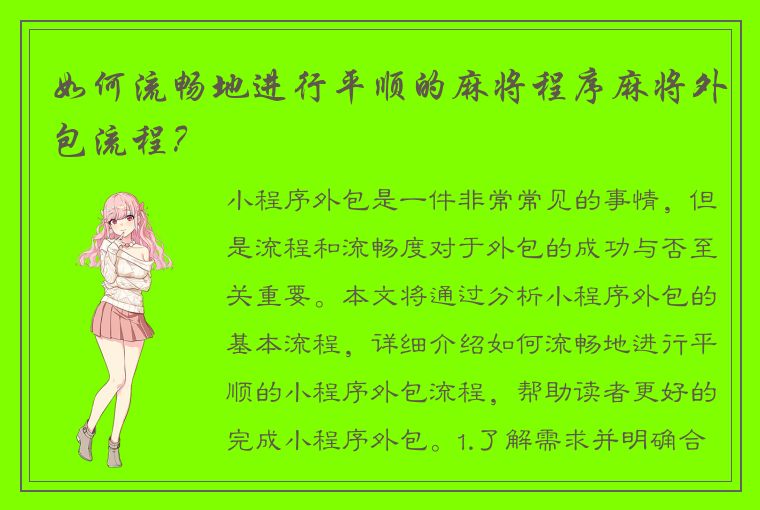 如何流畅地进行平顺的麻将程序麻将外包流程？

小程序外包是一件非常常见的事情，但是流程和流畅度对于外包的成功与否至关重要。本文将通过分析小程序外包的基本流程，详细介绍如何流畅地进行平顺的小程序外包流程，帮助读者更好的完成小程序外包。1.了解需求并明确合